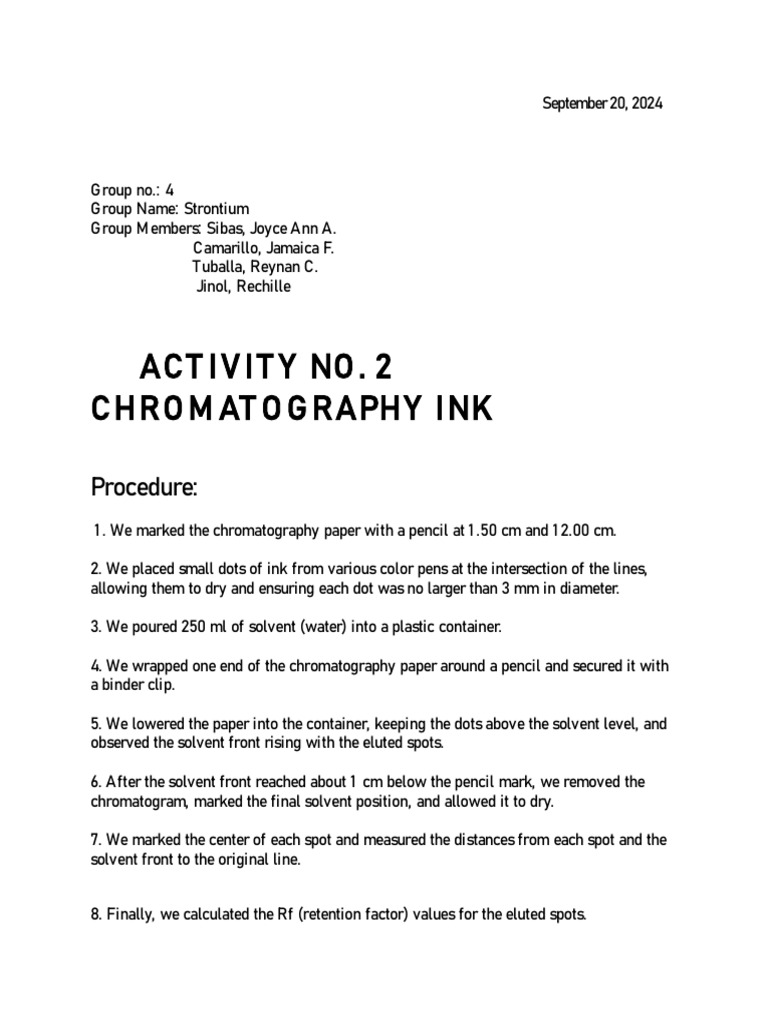 September 20, 2024

Group no.: 4
Group Name: Strontium
Group Members: Sibas, Joyce Ann A.
Camarillo, Jamaica F.
Tuballa, Reynan C.
Jinol, Rechille

ACTIVITY NO. 2
CHROMATOGRAPHY INK

Procedure:

1. We marked the chromatography paper with a pencil at 1.50 cm and 12.00 cm.

2. We placed small dots of ink from various color pens at the intersection of the lines, allowing them to dry and ensuring each dot was no larger than 3 mm in diameter.

3. We poured 250 ml of solvent (water) into a plastic container.

4. We wrapped one end of the chromatography paper around a pencil and secured it with a binder clip.

5. We lowered the paper into the container, keeping the dots above the solvent level, and observed the solvent front rising with the eluted spots.

6. After the solvent front reached about 1 cm below the pencil mark, we removed the chromatogram, marked the final solvent position, and allowed it to dry.

7. We marked the center of each spot and measured the distances from each spot and the solvent front to the original line.

8. Finally, we calculated the Rf (retention factor) values for the eluted spots.